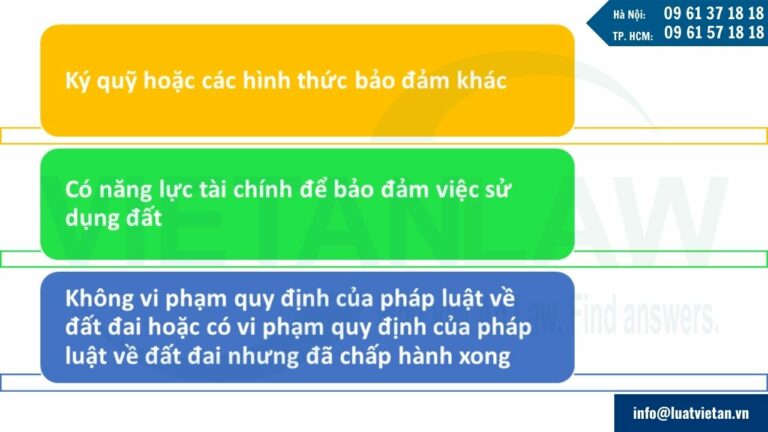 Hà Nội: 09 61 37 18 18
TP. HCM: 09 61 57 18 18

Ký quỹ hoặc các hình thức bảo đảm khác

Có năng lực tài chính để bảo đảm việc sử dụng đất

Không vi phạm quy định của pháp luật về đất đai hoặc có vi phạm quy định của pháp luật về đất đai nhưng đã chấp hành xong

VIETANLAW

Law. Find answers.

info@luatvietan.vn